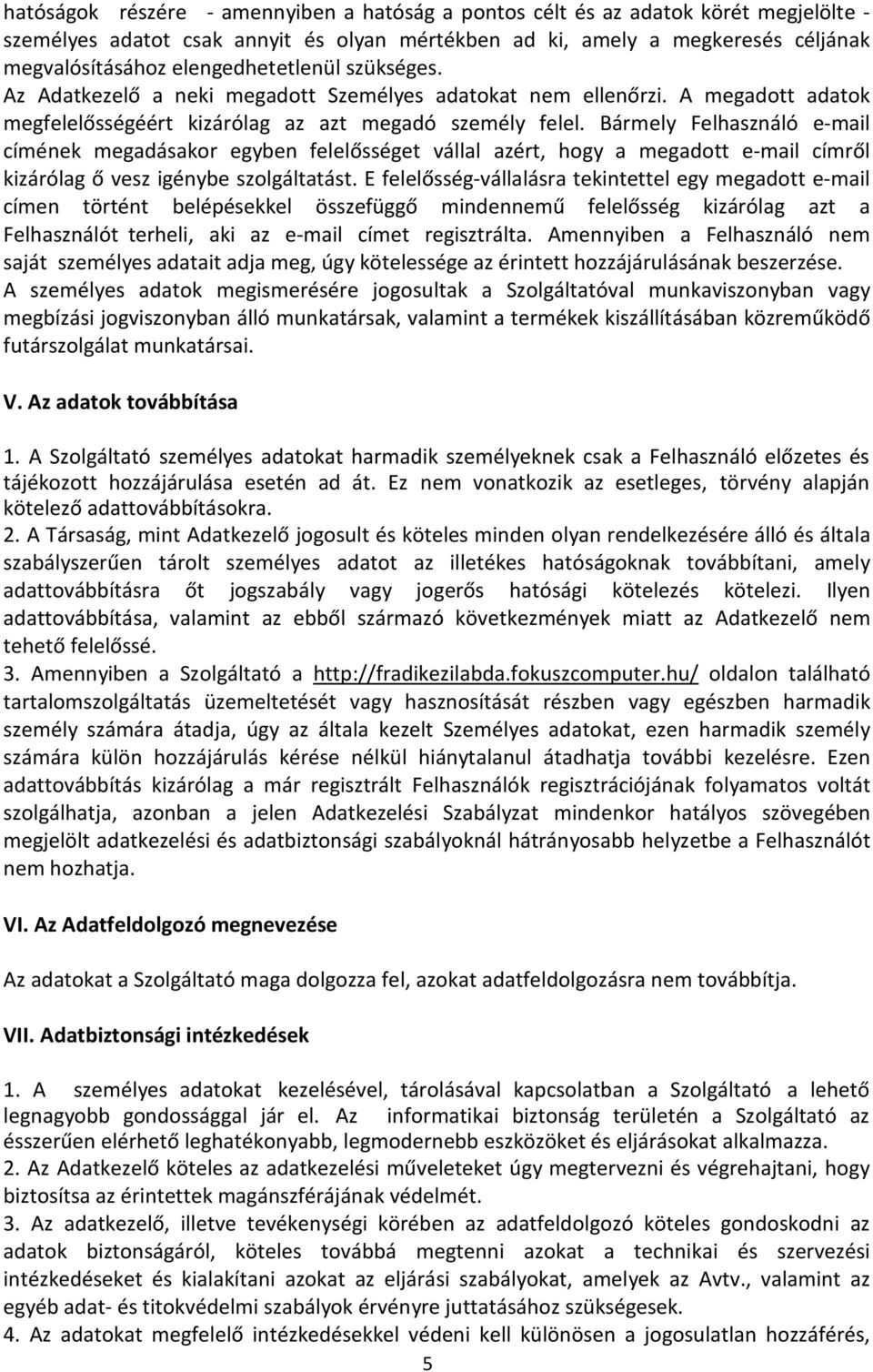 hatóságok részére - amennyiben a hatóság a pontos célt és az adatok körét megjelölte - személyes adatot csak annyit és olyan mértékben ad ki, amely a megkeresés céljának megvalósításához elengedhetetlenül szükséges. Az Adatkezelő a neki megadott Személyes adatokat nem ellenőrzi. A megadott adatok megfelelősségéért kizárólag az azt megadó személy felel. Bármely Felhasználó e-mail címének megadásakor egyben felelősséget vállal azért, hogy a megadott e-mail címről kizárólag ő vesz igénybe szolgáltatást. E felelősség-vállalásra tekintettel egy megadott e-mail címen történt belépésekkel összefüggő mindennemű felelősség kizárólag azt a Felhasználót terheli, aki az e-mail címet regisztrálta. Amennyiben a Felhasználó nem saját személyes adatait adja meg, úgy kötelessége az érintett hozzájárulásának beszerzése. A személyes adatok megismerésére jogosultak a Szolgáltatóval munkaviszonyban vagy megbízási jogviszonyban álló munkatársak, valamint a termékek kiszállításában közreműködő futárszolgálat munkatársai.

V. Az adatok továbbítása

1. A Szolgáltató személyes adatokat harmadik személyeknek csak a Felhasználó előzetes és tájékozott hozzájárulása esetén ad át. Ez nem vonatkozik az esetleges, törvény alapján kötelező adattovábbításokra.
2. A Társaság, mint Adatkezelő jogosult és köteles minden olyan rendelkezésére álló és általa szabályszerűen tárolt személyes adatot az illetékes hatóságoknak továbbítani, amely adattovábbításra őt jogszabály vagy jogerős hatósági kötelezés kötelezi. Ilyen adattovábbítása, valamint az ebből származó következmények miatt az Adatkezelő nem tehető felelőssé.
3. Amennyiben a Szolgáltató a http://fradikezilabda.fokuszcomputer.hu/ oldalon található tartalomszolgáltatás üzemeltetését vagy hasznosítását részben vagy egészben harmadik személy számára átadja, úgy az általa kezelt Személyes adatokat, ezen harmadik személy számára külön hozzájárulás kérése nélkül hiánytalanul átadhatja további kezelésre. Ezen adattovábbítás kizárólag a már regisztrált Felhasználók regisztrációjának folyamatos voltát szolgálhatja, azonban a jelen Adatkezelési Szabályzat mindenkor hatályos szövegében megjelölt adatkezelési és adatbiztonsági szabályoknál hátrányosabb helyzetbe a Felhasználót nem hozhatja.

VI. Az Adatfeldolgozó megnevezése

Az adatokat a Szolgáltató maga dolgozza fel, azokat adatfeldolgozásra nem továbbítja.

VII. Adatbiztonsági intézkedések

1. A személyes adatokat kezelésével, tárolásával kapcsolatban a Szolgáltató a lehető legnagyobb gondossággal jár el. Az informatikai biztonság területén a Szolgáltató az ésszerűen elérhető leghatékonyabb, legmodernebb eszközöket és eljárásokat alkalmazza.
2. Az Adatkezelő köteles az adatkezelési műveleteket úgy megtervezni és végrehajtani, hogy biztosítsa az érintettek magánszférájának védelmét.
3. Az adatkezelő, illetve tevékenységi körében az adatfeldolgozó köteles gondoskodni az adatok biztonságáról, köteles továbbá megtenni azokat a technikai és szervezési intézkedéseket és kialakítani azokat az eljárási szabályokat, amelyek az Avtv., valamint az egyéb adat- és titokvédelmi szabályok érvényre juttatásához szükségesek.
4. Az adatokat megfelelő intézkedésekkel védeni kell különösen a jogosulatlan hozzáférés,

5